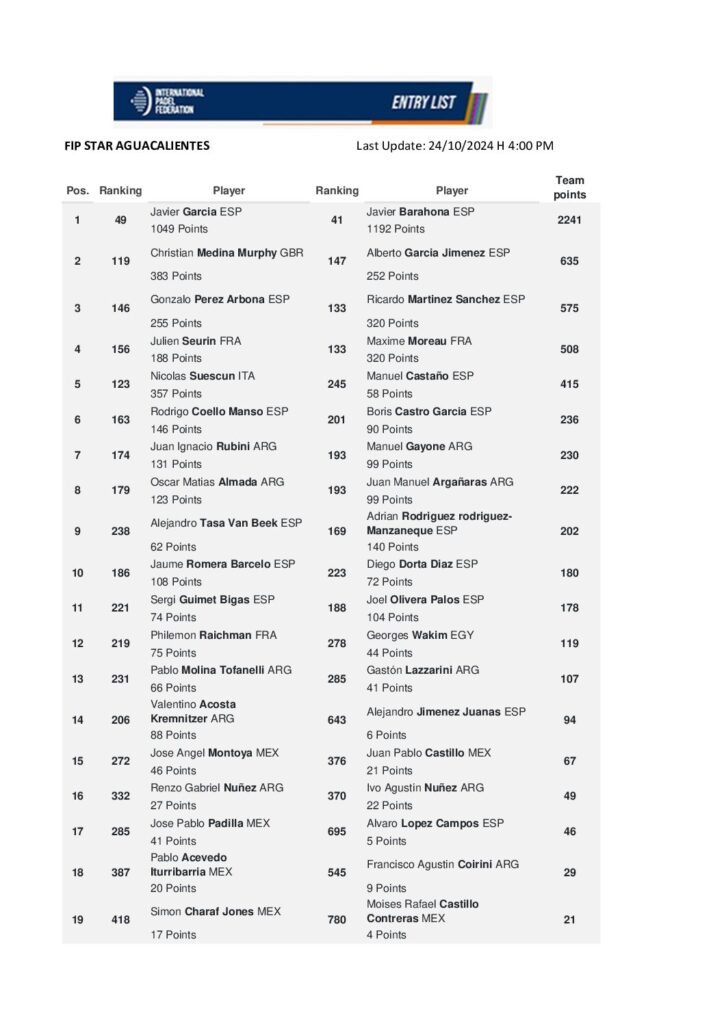 INTERNATIONAL PADEL FEDERATION

ENTRY LIST

FIP STAR AGUACALIENTES

Last Update: 24/10/2024 H 4:00 PM

| Pos. | Ranking | Player | Ranking | Player | Team points |
|---|---|---|---|---|---|
| 1 | 49 | Javier Garcia ESP 1049 Points | 41 | Javier Barahona ESP 1192 Points | 2241 |
| 2 | 119 | Christian Medina Murphy GBR 383 Points | 147 | Alberto Garcia Jimenez ESP 252 Points | 635 |
| 3 | 146 | Gonzalo Perez Arbona ESP 255 Points | 133 | Ricardo Martinez Sanchez ESP 320 Points | 575 |
| 4 | 156 | Julien Seurin FRA 188 Points | 133 | Maxime Moreau FRA 320 Points | 508 |
| 5 | 123 | Nicolas Suescun ITA 357 Points | 245 | Manuel Castaño ESP 58 Points | 415 |
| 6 | 163 | Rodrigo Coello Manso ESP 146 Points | 201 | Boris Castro Garcia ESP 90 Points | 236 |
| 7 | 174 | Juan Ignacio Rubini ARG 131 Points | 193 | Manuel Gayone ARG 99 Points | 230 |
| 8 | 179 | Oscar Matias Almada ARG 123 Points | 193 | Juan Manuel Argañaras ARG 99 Points | 222 |
| 9 | 238 | Alejandro Tasa Van Beek ESP 62 Points | 169 | Adrian Rodriguez rodriguez-Manzaneque ESP 140 Points | 202 |
| 10 | 186 | Jaume Romera Barcelo ESP 108 Points | 223 | Diego Dorta Diaz ESP 72 Points | 180 |
| 11 | 221 | Sergi Guimet Bigas ESP 74 Points | 188 | Joel Olivera Palos ESP 104 Points | 178 |
| 12 | 219 | Philemon Raichman FRA 75 Points | 278 | Georges Wakim EGY 44 Points | 119 |
| 13 | 231 | Pablo Molina Tofanelli ARG 66 Points | 285 | Gastón Lazzarini ARG 41 Points | 107 |
| 14 | 206 | Valentino Acosta Kremnitzer ARG 88 Points | 643 | Alejandro Jimenez Juanas ESP 6 Points | 94 |
| 15 | 272 | Jose Angel Montoya MEX 46 Points | 376 | Juan Pablo Castillo MEX 21 Points | 67 |
| 16 | 332 | Renzo Gabriel Nuñez ARG 27 Points | 370 | Ivo Agustin Nuñez ARG 22 Points | 49 |
| 17 | 285 | Jose Pablo Padilla MEX 41 Points | 695 | Alvaro Lopez Campos ESP 5 Points | 46 |
| 18 | 387 | Pablo Acevedo Iturribarria MEX 20 Points | 545 | Francisco Agustin Coirini ARG 9 Points | 29 |
| 19 | 418 | Simon Charaf Jones MEX 17 Points | 780 | Moises Rafael Castillo Contreras MEX 4 Points | 21 |